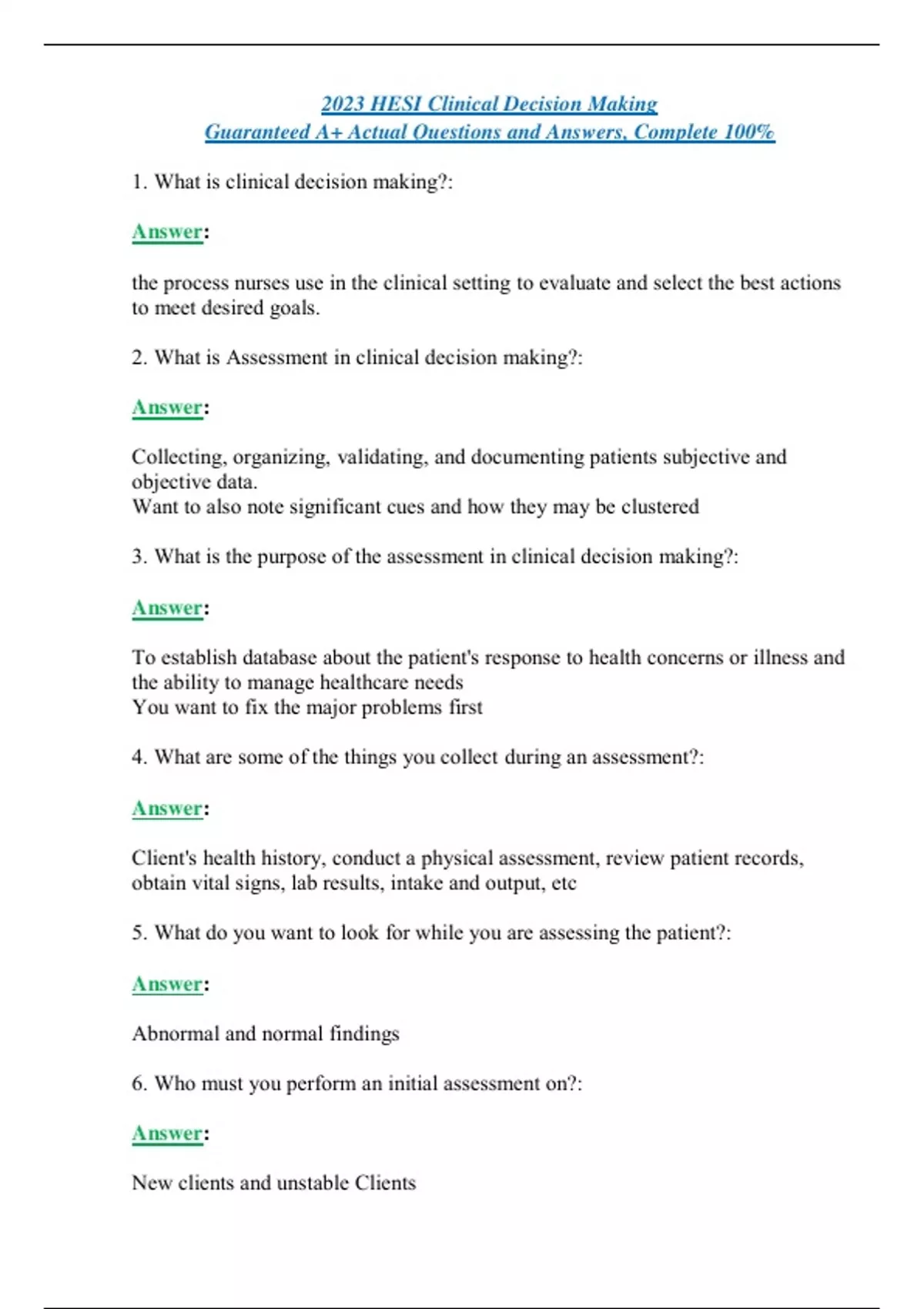 2023 HESI Clinical Decision Making
Guaranteed A+ Actual Questions and Answers, Complete 100%

1. What is clinical decision making?:

Answer:

the process nurses use in the clinical setting to evaluate and select the best actions to meet desired goals.

2. What is Assessment in clinical decision making?:

Answer:

Collecting, organizing, validating, and documenting patients subjective and objective data.
Want to also note significant cues and how they may be clustered

3. What is the purpose of the assessment in clinical decision making?:

Answer:

To establish database about the patient's response to health concerns or illness and the ability to manage healthcare needs
You want to fix the major problems first

4. What are some of the things you collect during an assessment?:

Answer:

Client's health history, conduct a physical assessment, review patient records, obtain vital signs, lab results, intake and output, etc

5. What do you want to look for while you are assessing the patient?:

Answer:

Abnormal and normal findings

6. Who must you perform an initial assessment on?:

Answer:

New clients and unstable Clients